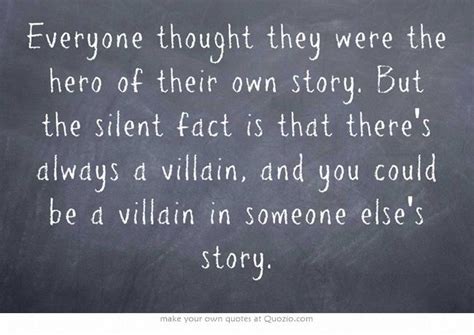 Everyone thought they were the hero of their own story. But the silent fact is that there's always a villain, and you could be a villain in someone else's story.

make your own quotes at Quozio.com